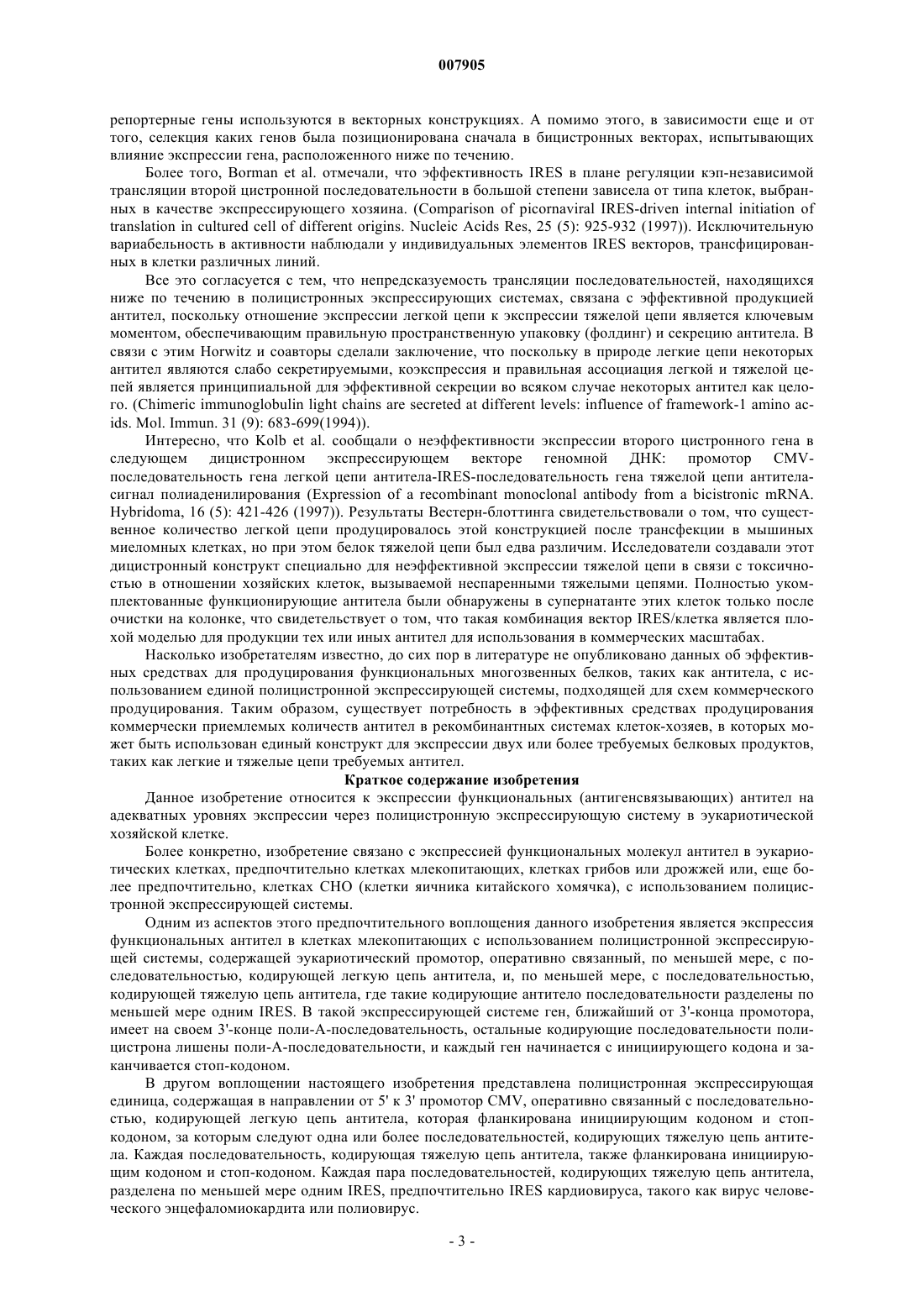 007905

репортерные гены используются в векторных конструкциях. А помимо этого, в зависимости еще и от того, селекция каких генов была позиционирована сначала в бицистронных векторах, испытывающих влияние экспрессии гена, расположенного ниже по течению.

Более того, Borman et al. отмечали, что эффективность IRES в плане регуляции кэп-независимой трансляции второй цистронной последовательности в большой степени зависела от типа клеток, выбранных в качестве экспрессирующего хозяина. (Comparison of picornaviral IRES-driven internal initiation of translation in cultured cell of different origins. Nucleic Acids Res, 25 (5): 925-932 (1997)). Исключительную вариабельность в активности наблюдали у индивидуальных элементов IRES векторов, трансфицированных в клетки различных линий.

Все это согласуется с тем, что непредсказуемость трансляции последовательностей, находящихся ниже по течению в полицистронных экспрессирующих системах, связана с эффективной продукцией антител, поскольку отношение экспрессии легкой цепи к экспрессии тяжелой цепи является ключевым моментом, обеспечивающим правильную пространственную упаковку (фолдинг) и секрецию антитела. В связи с этим Horwitz и соавторы сделали заключение, что поскольку в природе легкие цепи некоторых антител являются слабо секретируемыми, коэкспрессия и правильная ассоциация легкой и тяжелой цепей является принципиальной для эффективной секреции во всяком случае некоторых антител как целого. (Chimeric immunoglobulin light chains are secreted at different levels: influence of framework-1 amino acids. Mol. Immun. 31 (9): 683-699(1994)).

Интересно, что Kolb et al. сообщали о неэффективности экспрессии второго цистронного гена в следующем дицистронном экспрессирующем векторе геномной ДНК: промотор CMV-последовательность гена легкой цепи антитела-IRES-последовательность гена тяжелой цепи антитела-сигнал полиаденилирования (Expression of a recombinant monoclonal antibody from a bicistronic mRNA. Hybridoma, 16 (5): 421-426 (1997)). Результаты Вестерн-блоттинга свидетельствовали о том, что существенное количество легкой цепи продуцировалось этой конструкцией после трансфекции в мышиных миеломных клетках, но при этом белок тяжелой цепи был едва различим. Исследователи создавали этот дицистронный конструкт специально для неэффективной экспрессии тяжелой цепи в связи с токсичностью в отношении хозяйских клеток, вызываемой неспаренными тяжелыми цепями. Полностью укомплектованные функционирующие антитела были обнаружены в супернатанте этих клеток только после очистки на колонке, что свидетельствует о том, что такая комбинация вектор IRES/клетка является плохой моделью для продукции тех или иных антител для использования в коммерческих масштабах.

Насколько изобретателям известно, до сих пор в литературе не опубликовано данных об эффективных средствах для продуцирования функциональных многозвенных белков, таких как антитела, с использованием единой полицистронной экспрессирующей системы, подходящей для схем коммерческого продуцирования. Таким образом, существует потребность в эффективных средствах продуцирования коммерчески приемлемых количеств антител в рекомбинантных системах клеток-хозяев, в которых может быть использован единый конструкт для экспрессии двух или более требуемых белковых продуктов, таких как легкие и тяжелые цепи требуемых антител.

Краткое содержание изобретения

Данное изобретение относится к экспрессии функциональных (антигенсвязывающих) антител на адекватных уровнях экспрессии через полицистронную экспрессирующую систему в эукариотической хозяйской клетке.

Более конкретно, изобретение связано с экспрессией функциональных молекул антител в эукариотических клетках, предпочтительно клетках млекопитающих, клетках грибов или дрожжей или, еще более предпочтительно, клетках CHO (клетки яичника китайского хомячка), с использованием полицистронной экспрессирующей системы.

Одним из аспектов этого предпочтительного воплощения данного изобретения является экспрессия функциональных антител в клетках млекопитающих с использованием полицистронной экспрессирующей системы, содержащей эукариотический промотор, оперативно связанный, по меньшей мере, с последовательностью, кодирующей легкую цепь антитела, и, по меньшей мере, с последовательностью, кодирующей тяжелую цепь антитела, где такие кодирующие антитело последовательности разделены по меньшей мере одним IRES. В такой экспрессирующей системе ген, ближайший от 3'-конца промотора, имеет на своем 3'-конце поли-А-последовательность, остальные кодирующие последовательности полицистрона лишены поли-А-последовательности, и каждый ген начинается с инициирующего кодона и заканчивается стоп-кодоном.

В другом воплощении настоящего изобретения представлена полицистронная экспрессирующая единица, содержащая в направлении от 5' к 3' промотор CMV, оперативно связанный с последовательностью, кодирующей легкую цепь антитела, которая фланкирована инициирующим кодоном и стоп-кодоном, за которым следуют одна или более последовательностей, кодирующих тяжелую цепь антитела. Каждая последовательность, кодирующая тяжелую цепь антитела, также фланкирована инициирующим кодоном и стоп-кодоном. Каждая пара последовательностей, кодирующих тяжелую цепь антитела, разделена по меньшей мере одним IRES, предпочтительно IRES кардиовируса, такого как вирус человеческого энцефаломиокардита или полиовирус.

- 3 -